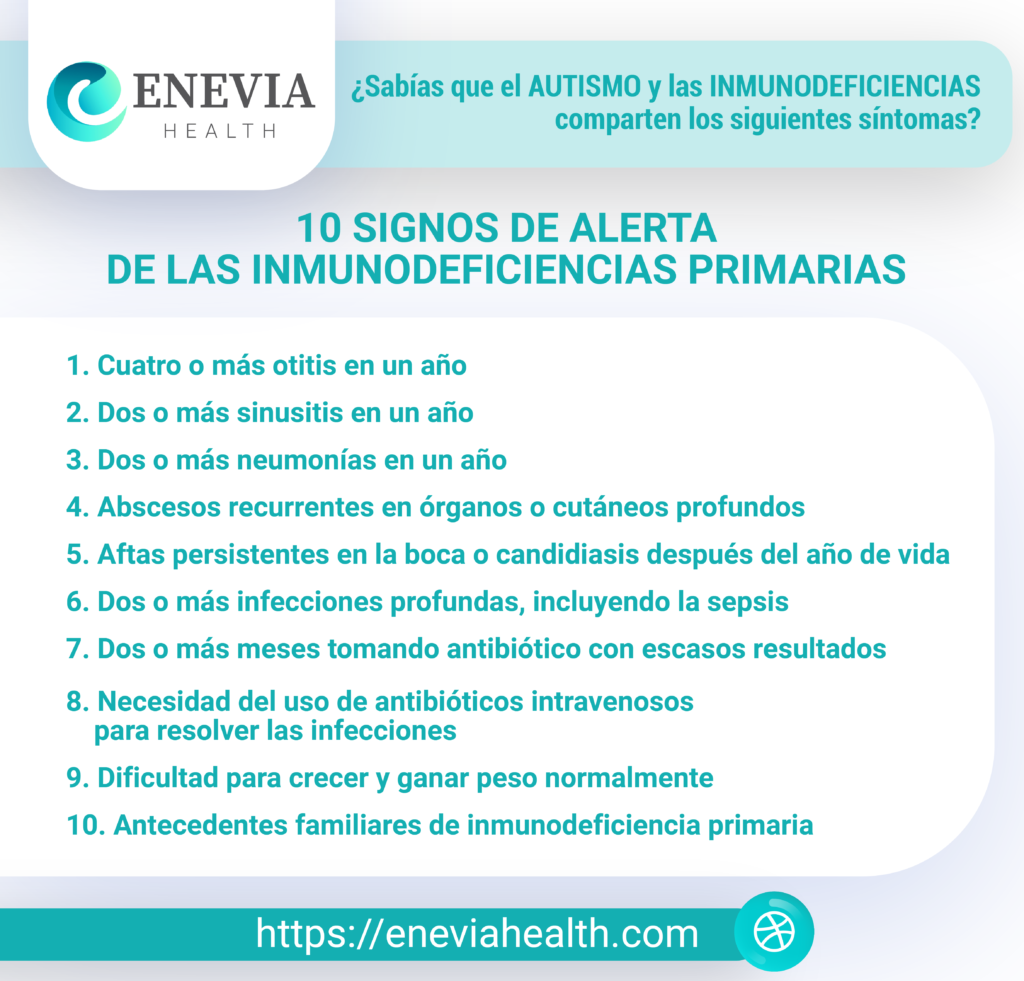 ENEVIA
HEALTH

¿Sabías que el AUTISMO y las INMUNODEFICIENCIAS comparten los siguientes síntomas?

10 SIGNOS DE ALERTA
DE LAS INMUNODEFICIENCIAS PRIMARIAS

1. Cuatro o más otitis en un año
2. Dos o más sinusitis en un año
3. Dos o más neumonías en un año
4. Abscesos recurrentes en órganos o cutáneos profundos
5. Aftas persistentes en la boca o candidiasis después del año de vida
6. Dos o más infecciones profundas, incluyendo la sepsis
7. Dos o más meses tomando antibiótico con escasos resultados
8. Necesidad del uso de antibióticos intravenosos para resolver las infecciones
9. Dificultad para crecer y ganar peso normalmente
10. Antecedentes familiares de inmunodeficiencia primaria

https://eneviahealth.com